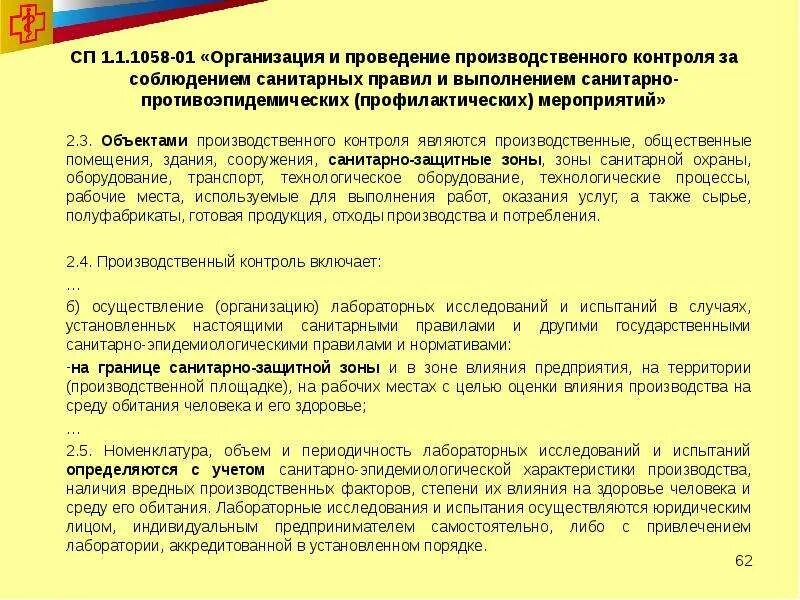 СП 1.1.1058-01 «Организация и проведение производственного контроля за соблюдением санитарных правил и выполнением санитарно-противоэпидемических (профилактических) мероприятий»

2.3. Объектами производственного контроля являются производственные, общественные помещения, здания, сооружения, санитарно-защитные зоны, зоны санитарной охраны, оборудование, транспорт, технологическое оборудование, технологические процессы, рабочие места, используемые для выполнения работ, оказания услуг, а также сырье, полуфабрикаты, готовая продукция, отходы производства и потребления.

2.4. Производственный контроль включает:
…
б) осуществление (организацию) лабораторных исследований и испытаний в случаях, установленных настоящими санитарными правилами и другими государственными санитарно-эпидемиологическими правилами и нормативами:
-на границе санитарно-защитной зоны и в зоне влияния предприятия, на территории (производственной площадке), на рабочих местах с целью оценки влияния производства на среду обитания человека и его здоровье;
…
2.5. Номенклатура, объем и периодичность лабораторных исследований и испытаний определяются с учетом санитарно-эпидемиологической характеристики производства, наличия вредных производственных факторов, степени их влияния на здоровье человека и среду его обитания. Лабораторные исследования и испытания осуществляются юридическим лицом, индивидуальным предпринимателем самостоятельно, либо с привлечением лаборатории, аккредитованной в установленном порядке.

62